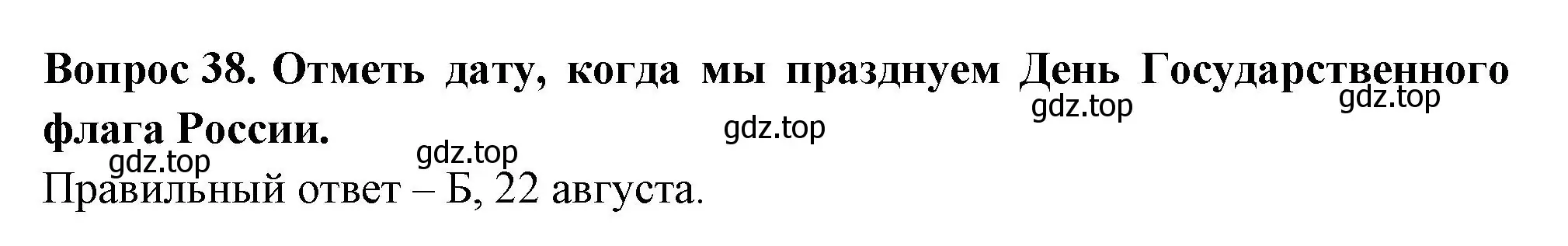 Вопрос 38. Отметь дату, когда мы празднуем День Государственного флага России.

gdz.top gdz.top gdz.top gdz.top gdz.top

Правильный ответ – Б, 22 августа.